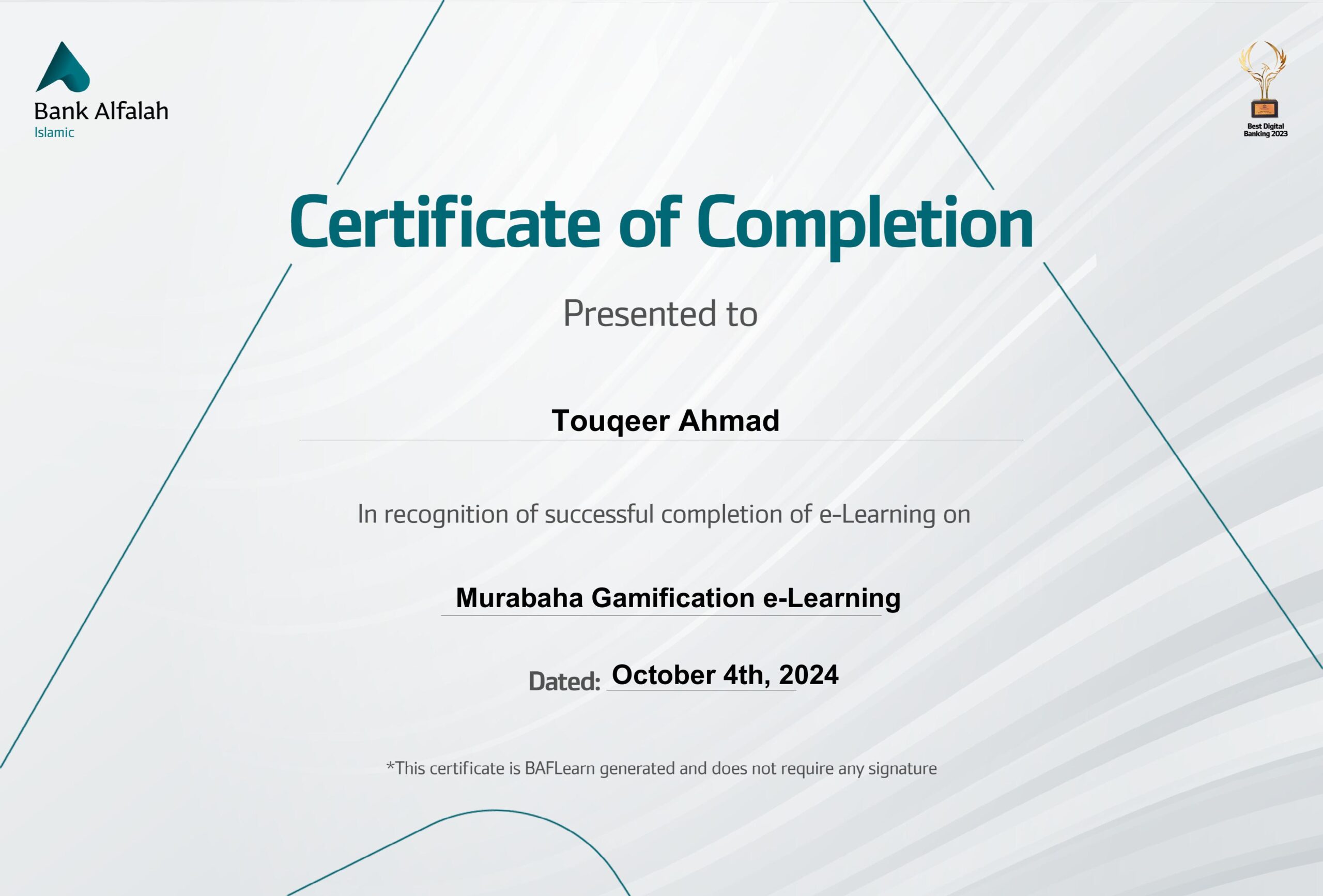 Bank Alfalah
Islamic

Best Digital
Banking 2023

Certificate of Completion

Presented to

Touqeer Ahmad

In recognition of successful completion of e-Learning on

Murabaha Gamification e-Learning

Dated: October 4th, 2024

*This certificate is BAFLearn generated and does not require any signature